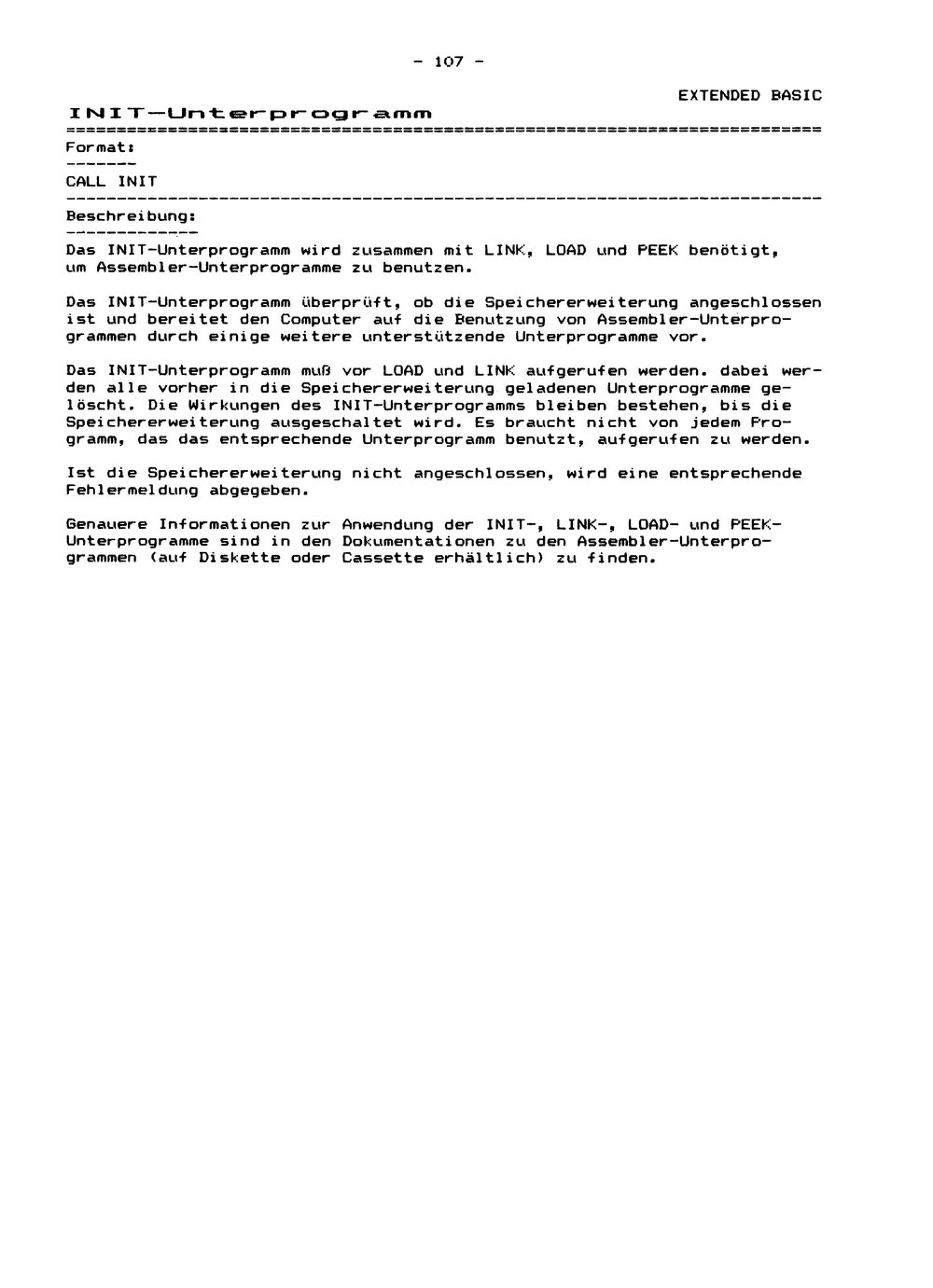 - 107 -

EXTENDED BASIC

INIT-Unterprogramm

Format:

CALL INIT

Beschreibung:

Das INIT-Unterprogramm wird zusammen mit LINK, LOAD und PEEK benötigt, um Assembler-Unterprogramme zu benutzen.

Das INIT-Unterprogramm überprüft, ob die Speichererweiterung angeschlossen ist und bereitet den Computer auf die Benutzung von Assembler-Unterprogrammen durch einige weitere unterstützende Unterprogramme vor.

Das INIT-Unterprogramm muß vor LOAD und LINK aufgerufen werden. dabei werden alle vorher in die Speichererweiterung geladenen Unterprogramme gelöscht. Die Wirkungen des INIT-Unterprogramms bleiben bestehen, bis die Speichererweiterung ausgeschaltet wird. Es braucht nicht von jedem Programm, das das entsprechende Unterprogramm benutzt, aufgerufen zu werden.

Ist die Speichererweiterung nicht angeschlossen, wird eine entsprechende Fehlermeldung abgegeben.

Genauere Informationen zur Anwendung der INIT-, LINK-, LOAD- und PEEK-Unterprogramme sind in den Dokumentationen zu den Assembler-Unterprogrammen (auf Diskette oder Cassette erhältlich) zu finden.